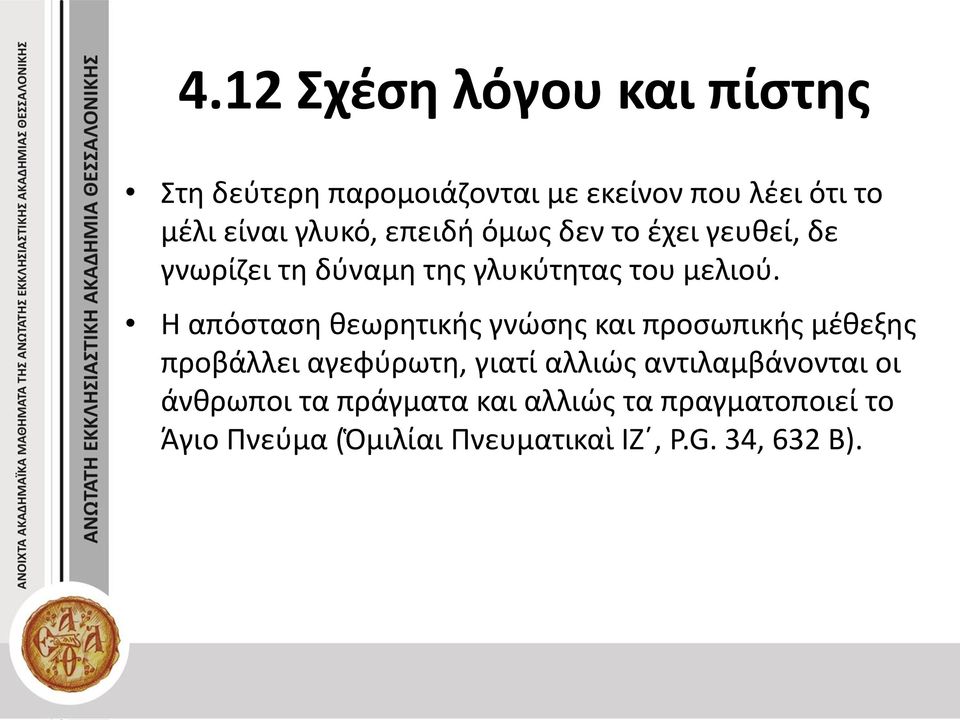 ΑΝΟΙΧΤΑ ΑΚΑΔΗΜΑΪΚΑ ΜΑΘΗΜΑΤΑ ΤΗΣ ΑΝΩΤΑΤΗΣ ΕΚΚΛΗΣΙΑΣΤΙΚΗΣ ΑΚΑΔΗΜΙΑΣ ΘΕΣΣΑΛΟΝΙΚΗΣ

ΑΝΩΤΑΤΗ ΕΚΚΛΗΣΙΑΣΤΙΚΗ ΑΚΑΔΗΜΙΑ ΘΕΣΣΑΛΟΝΙΚΗΣ

4.12 Σχέση λόγου και πίστης

• Στη δεύτερη παρομοιάζονται με εκείνον που λέει ότι το μέλι είναι γλυκό, επειδή όμως δεν το έχει γευθεί, δε γνωρίζει τη δύναμη της γλυκύτητας του μελιού.

• Η απόσταση θεωρητικής γνώσης και προσωπικής μέθεξης προβάλλει αγεφύρωτη, γιατί αλλιώς αντιλαμβάνονται οι άνθρωποι τα πράγματα και αλλιώς τα πραγματοποιεί το Άγιο Πνεύμα (Ὁμιλίαι Πνευματικαὶ ΙΖ΄, P.G. 34, 632 B).